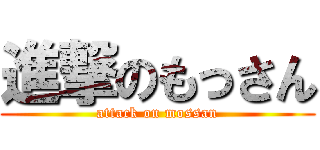 進撃のもっさん
attack on mossan